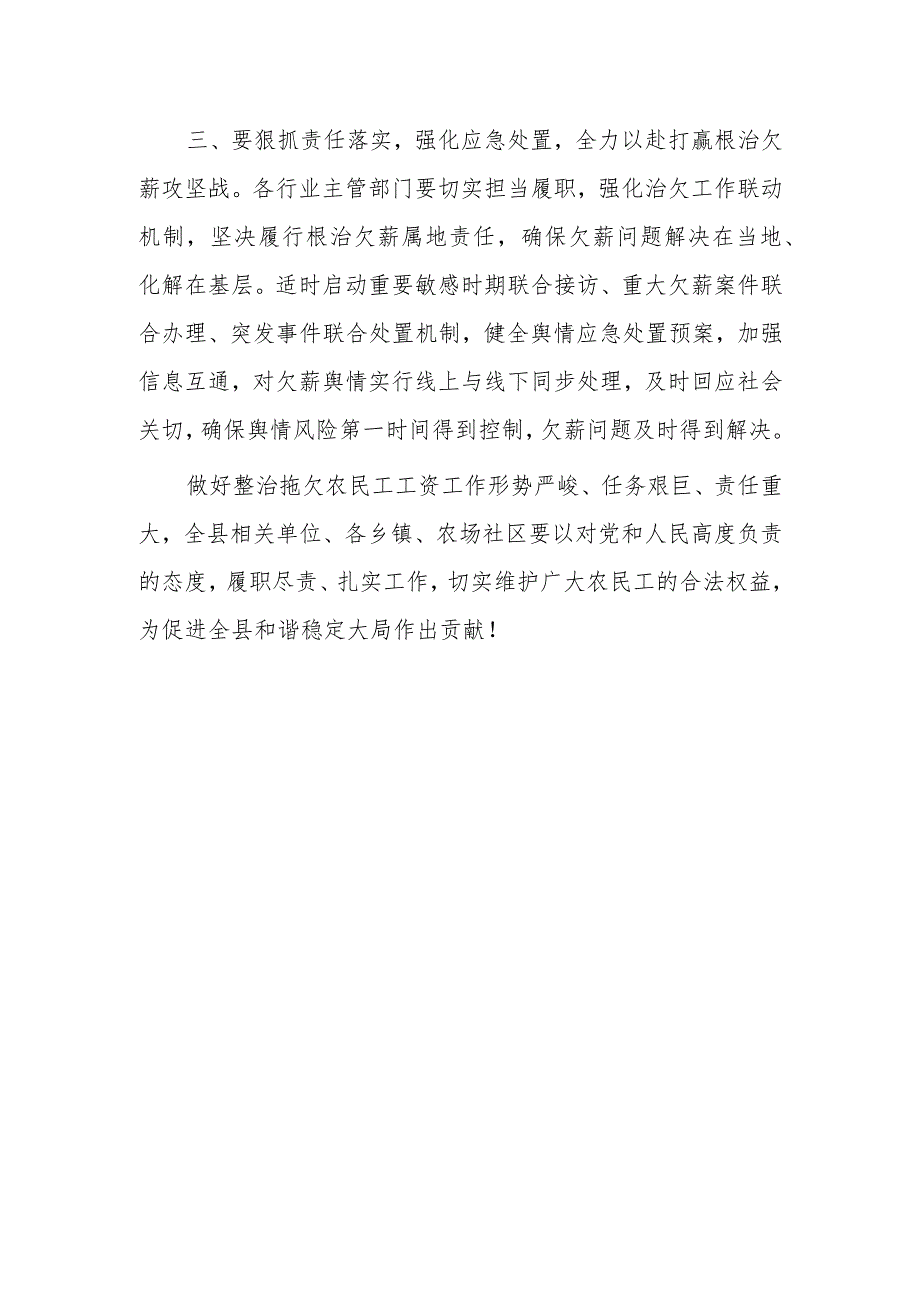 三、要狠抓责任落实，强化应急处置，全力以赴打赢根治欠薪攻坚战。各行业主管部门要切实担当履职，强化治欠工作联动机制，坚决履行根治欠薪属地责任，确保欠薪问题解决在当地、化解在基层。适时启动重要敏感时期联合接访、重大欠薪案件联合办理、突发事件联合处置机制，健全舆情应急处置预案，加强信息互通，对欠薪舆情实行线上与线下同步处理，及时回应社会关切，确保舆情风险第一时间得到控制，欠薪问题及时得到解决。

做好整治拖欠农民工工资工作形势严峻、任务艰巨、责任重大，全县相关单位、各乡镇、农场社区要以对党和人民高度负责的态度，履职尽责、扎实工作，切实维护广大农民工的合法权益，为促进全县和谐稳定大局作出贡献！